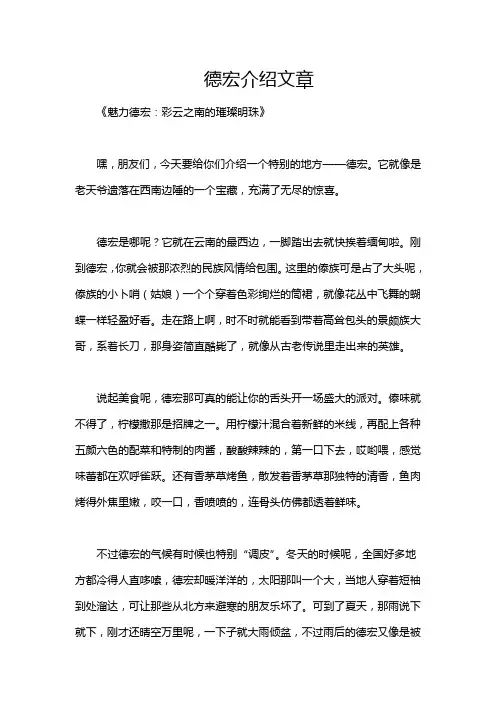 德宏介绍文章

《魅力德宏：彩云之南的璀璨明珠》

嘿，朋友们，今天要给你们介绍一个特别的地方——德宏。它就像是老天爷遗落在西南边陲的一个宝藏，充满了无尽的惊喜。

德宏是哪呢？它就在云南的最西边，一脚踏出去就快挨着缅甸啦。刚到德宏，你就会被那浓烈的民族风情给包围。这里的傣族可是占了大头呢，傣族的小卜哨（姑娘）一个个穿着色彩绚烂的筒裙，就像花丛中飞舞的蝴蝶一样轻盈好看。走在路上啊，时不时就能看到带着高耸包头的景颇族大哥，系着长刀，那身姿简直酷毙了，就像从古老传说里走出来的英雄。

说起美食呢，德宏那可真的能让你的舌头开一场盛大的派对。傣味就不得了，柠檬撒那是招牌之一。用柠檬汁混合着新鲜的米线，再配上各种五颜六色的配菜和特制的肉酱，酸酸辣辣的，第一口下去，哎哟喂，感觉味蕾都在欢呼雀跃。还有香茅草烤鱼，散发着香茅草那独特的清香，鱼肉烤得外焦里嫩，咬一口，香喷喷的，连骨头仿佛都透着鲜味。

不过德宏的气候有时候也特别“调皮”。冬天的时候呢，全国好多地方都冷得人直哆嗦，德宏却暖洋洋的，太阳那叫一个大，当地人穿着短袖到处溜达，可让那些从北方来避寒的朋友乐坏了。可到了夏天，那雨说下就下，刚才还晴空万里呢，一下子就大雨倾盆，不过雨后的德宏又像是被